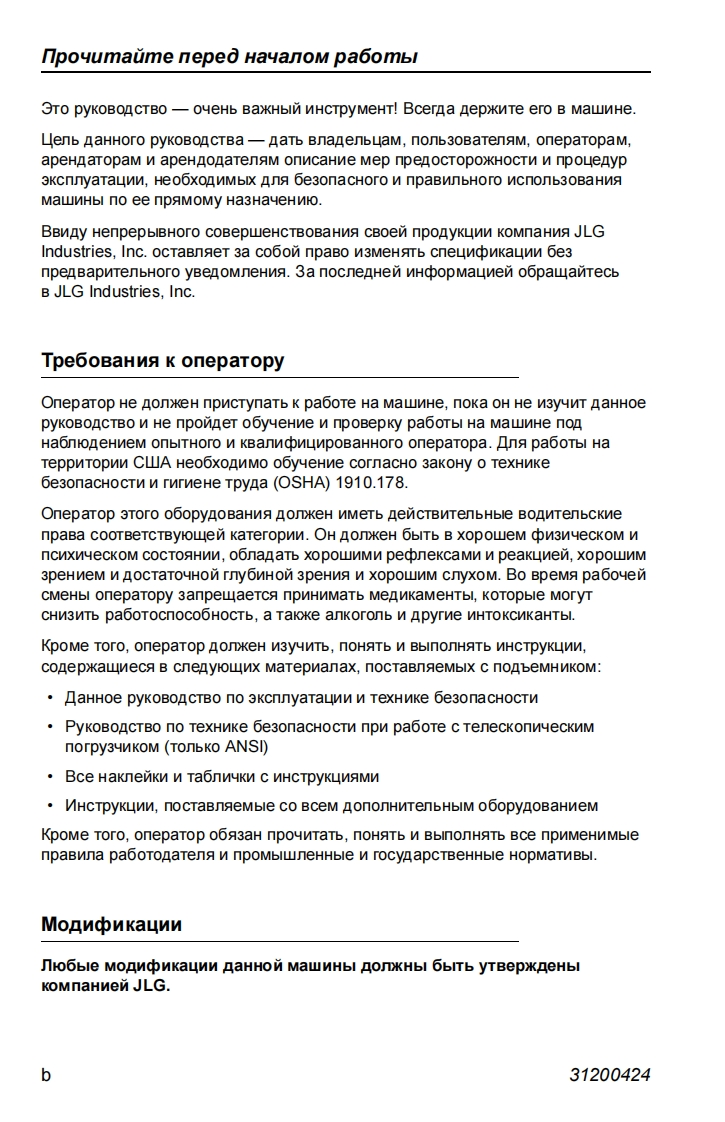 Прочитайте перед началом работы

Это руководство — очень важный инструмент! Всегда держите его в машине.

Цель данного руководства — дать владельцам, пользователям, операторам, арендаторам и арендодателям описание мер предосторожности и процедур эксплуатации, необходимых для безопасного и правильного использования машины по ее прямому назначению.

Ввиду непрерывного совершенствования своей продукции компания JLG Industries, Inc. оставляет за собой право изменять спецификации без предварительного уведомления. За последней информацией обращайтесь в JLG Industries, Inc.

Требования к оператору

Оператор не должен приступать к работе на машине, пока он не изучит данное руководство и не пройдет обучение и проверку работы на машине под наблюдением опытного и квалифицированного оператора. Для работы на территории США необходимо обучение согласно закону о технике безопасности и гигиене труда (OSHA) 1910.178.

Оператор этого оборудования должен иметь действительные водительские права соответствующей категории. Он должен быть в хорошем физическом и психическом состоянии, обладать хорошими рефлексами и реакцией, хорошим зрением и достаточной глубиной зрения и хорошим слухом. Во время рабочей смены оператору запрещается принимать медикаменты, которые могут снизить работоспособность, а также алкоголь и другие интоксиканты.

Кроме того, оператор должен изучить, понять и выполнять инструкции, содержащиеся в следующих материалах, поставляемых с подъемником:

• Данное руководство по эксплуатации и технике безопасности

• Руководство по технике безопасности при работе с телескопическим погрузчиком (только ANSI)

• Все наклейки и таблички с инструкциями

• Инструкции, поставляемые со всем дополнительным оборудованием

Кроме того, оператор обязан прочитать, понять и выполнять все применимые правила работодателя и промышленные и государственные нормативы.

Модификации

Любые модификации данной машины должны быть утверждены компанией JLG.

b

31200424